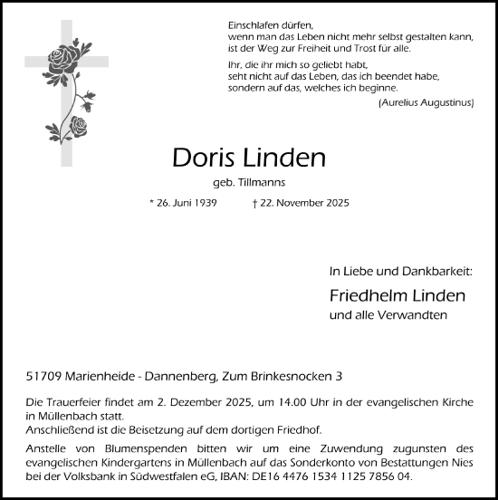 Einschlafen dürfen,
wenn man das Leben nicht mehr selbst gestalten kann,
ist der Weg zur Freiheit und Trost für alle.

Ihr, die ihr mich so geliebt habt,
seht nicht auf das Leben, das ich beendet habe,
sondern auf das, welches ich beginne.

(Aurelius Augustinus)

Doris Linden

geb. Tillmanns

* 26. Juni 1939 † 22. November 2025

In Liebe und Dankbarkeit:

Friedhelm Linden
und alle Verwandten

51709 Marienheide - Dannenberg, Zum Brinkesnocken 3

Die Trauerfeier findet am 2. Dezember 2025, um 14.00 Uhr in der evangelischen Kirche in Müllenbach statt.
Anschließend ist die Beisetzung auf dem dortigen Friedhof.

Anstelle von Blumenspenden bitten wir um eine Zuwendung zugunsten des evangelischen Kindergartens in Müllenbach auf das Sonderkonto von Bestattungen Nies bei der Volksbank in Südwestfalen eG, IBAN: DE16 4476 1534 1125 7856 04.